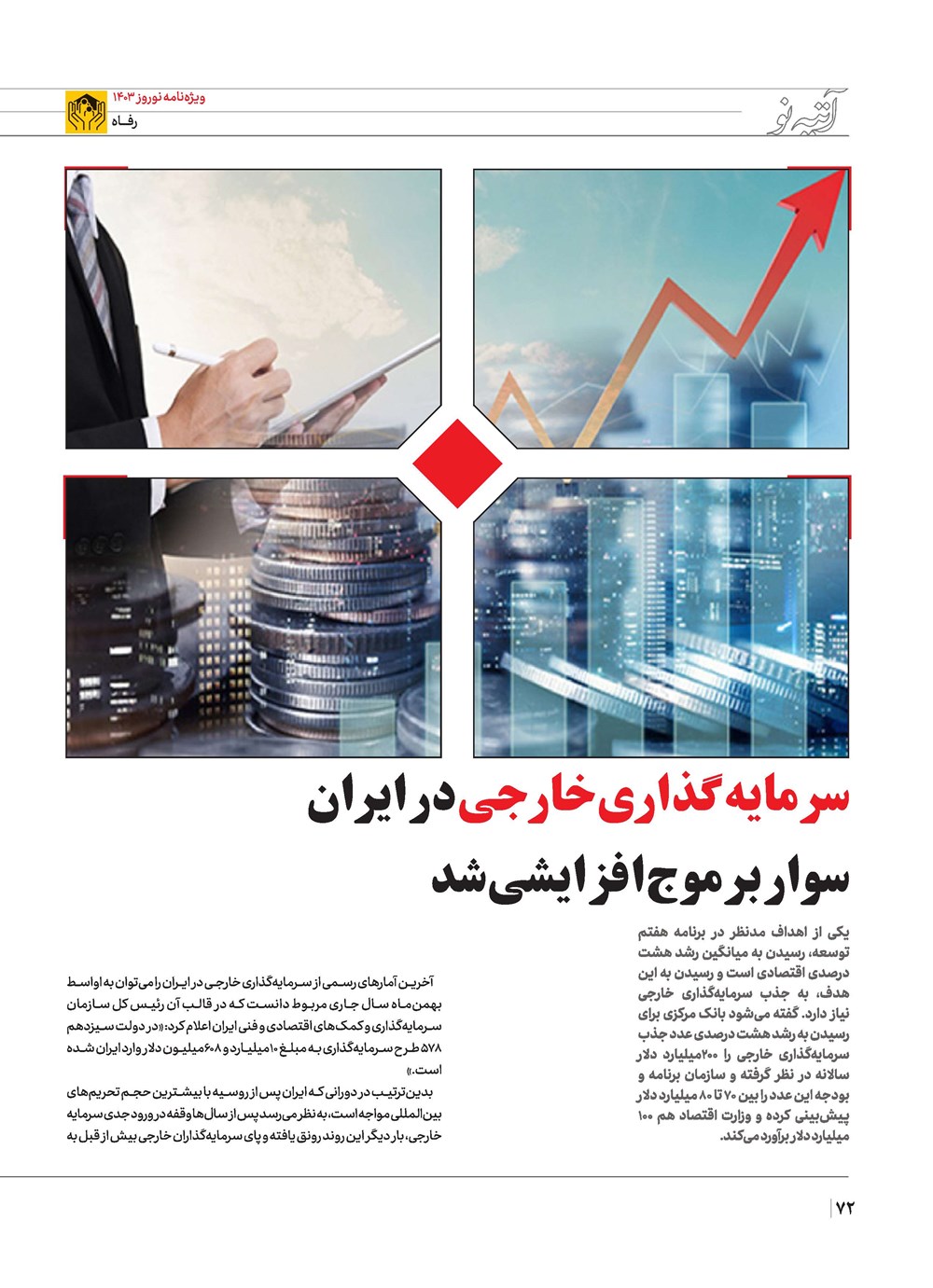 آتیه نو

ویژه‌نامه نوروز ۱۴۰۳
رفاه

سرمایه‌گذاری خارجی در ایران سوار بر موج افزایشی شد

یکی از اهداف مدنظر در برنامه هفتم توسعه، رسیدن به میانگین رشد هشت درصدی اقتصادی است و رسیدن به این هدف، به جذب سرمایه‌گذاری خارجی نیاز دارد. گفته می‌شود بانک مرکزی برای رسیدن به رشد هشت درصدی عدد جذب سرمایه‌گذاری خارجی را ۲۰۰میلیارد دلار سالانه در نظر گرفته و سازمان برنامه و بودجه این عدد را بین ۷۰ تا ۸۰ میلیارد دلار پیش‌بینی کرده و وزارت اقتصاد هم ۱۰۰ میلیارد دلار برآورد می‌کند.

آخرین آمارهای رسمی از سرمایه‌گذاری خارجی در ایران را می‌توان به اواسط بهمن‌ماه سال جاری مربوط دانست که در قالب آن رئیس کل سازمان سرمایه‌گذاری و کمک‌های اقتصادی و فنی ایران اعلام کرد: «در دولت سیزدهم ۵۷۸ طرح سرمایه‌گذاری به مبلغ ۱۰میلیارد و ۶۰۸میلیون دلار وارد ایران شده است.»

بدین‌ترتیب در دورانی که ایران پس از روسیه با بیشترین حجم تحریم‌های بین‌المللی مواجه است، به نظر می‌رسد پس از سال‌ها وقفه در ورود جدی سرمایه خارجی، بار دیگر این روند رونق یافته و پای سرمایه‌گذاران خارجی بیش از قبل به

۷۲